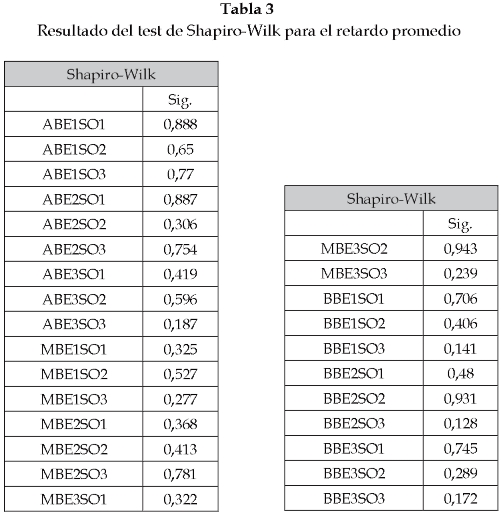 **Tabla 3**
Resultado del test de Shapiro-Wilk para el retardo promedio

| Shapiro-Wilk | |
|---|---|
| | Sig. |
| ABE1SO1 | 0,888 |
| ABE1SO2 | 0,65 |
| ABE1SO3 | 0,77 |
| ABE2SO1 | 0,887 |
| ABE2SO2 | 0,306 |
| ABE2SO3 | 0,754 |
| ABE3SO1 | 0,419 |
| ABE3SO2 | 0,596 |
| ABE3SO3 | 0,187 |
| MBE1SO1 | 0,325 |
| MBE1SO2 | 0,527 |
| MBE1SO3 | 0,277 |
| MBE2SO1 | 0,368 |
| MBE2SO2 | 0,413 |
| MBE2SO3 | 0,781 |
| MBE3SO1 | 0,322 |

| Shapiro-Wilk | |
|---|---|
| | Sig. |
| MBE3SO2 | 0,943 |
| MBE3SO3 | 0,239 |
| BBE1SO1 | 0,706 |
| BBE1SO2 | 0,406 |
| BBE1SO3 | 0,141 |
| BBE2SO1 | 0,48 |
| BBE2SO2 | 0,931 |
| BBE2SO3 | 0,128 |
| BBE3SO1 | 0,745 |
| BBE3SO2 | 0,289 |
| BBE3SO3 | 0,172 |